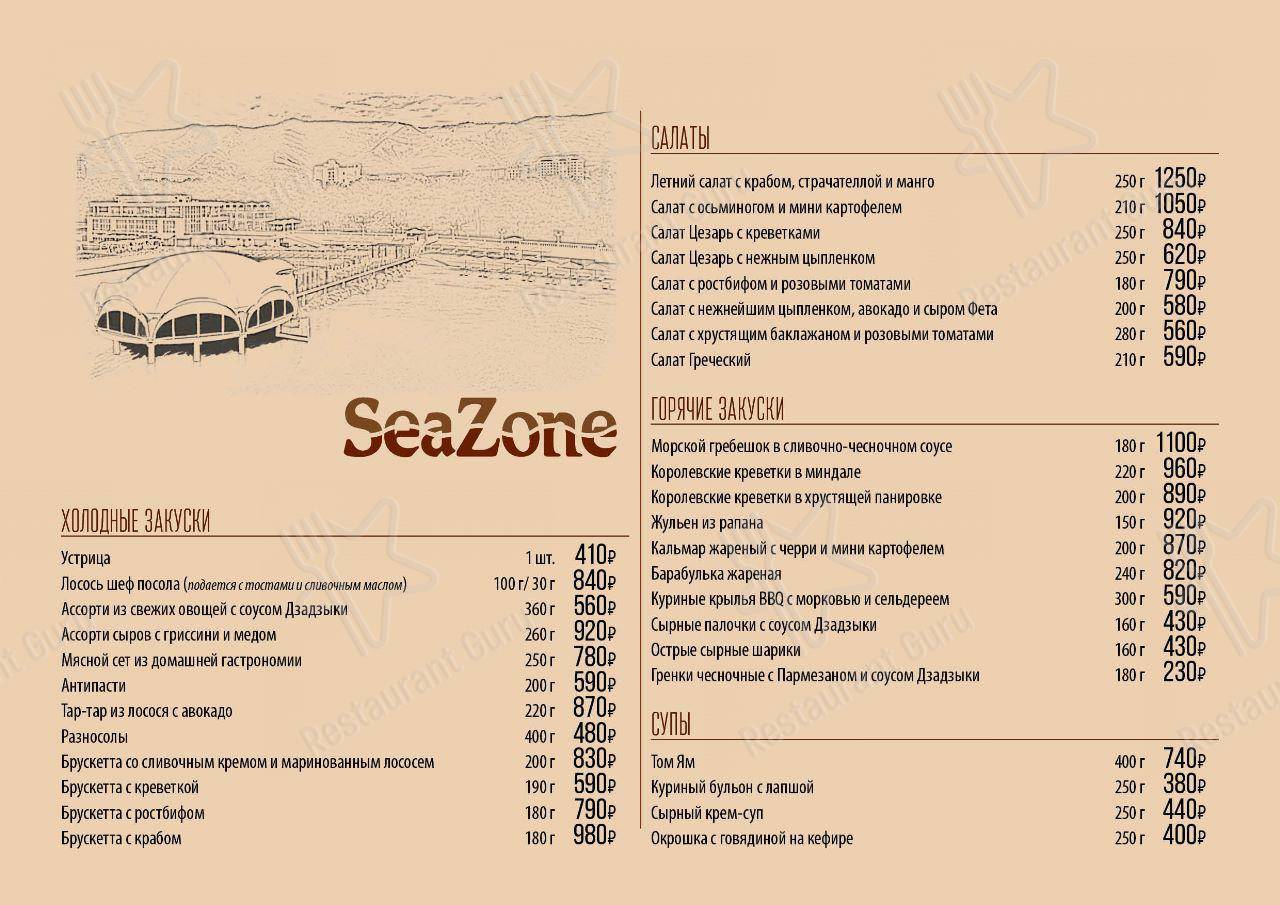 SeaZone

ХОЛОДНЫЕ ЗАКУСКИ

| | | |
|---|---|---|
| Устрица | 1 шт. | 410₽ |
| Лосось шеф посола (подается с тостами и сливочным маслом) | 100 г/ 30 г | 840₽ |
| Ассорти из свежих овощей с соусом Дзадзыки | 360 г | 560₽ |
| Ассорти сыров с гриссини и медом | 260 г | 920₽ |
| Мясной сет из домашней гастрономии | 250 г | 780₽ |
| Антипасти | 200 г | 590₽ |
| Тар-тар из лосося с авокадо | 220 г | 870₽ |
| Разносолы | 400 г | 480₽ |
| Брускетта со сливочным кремом и маринованным лососем | 200 г | 830₽ |
| Брускетта с креветкой | 190 г | 590₽ |
| Брускетта с ростбифом | 180 г | 790₽ |
| Брускетта с крабом | 180 г | 980₽ |

САЛАТЫ

| | | |
|---|---|---|
| Летний салат с крабом, страчателлой и манго | 250 г | 1250₽ |
| Салат с осьминогом и мини картофелем | 210 г | 1050₽ |
| Салат Цезарь с креветками | 250 г | 840₽ |
| Салат Цезарь с нежным цыпленком | 250 г | 620₽ |
| Салат с ростбифом и розовыми томатами | 180 г | 790₽ |
| Салат с нежнейшим цыпленком, авокадо и сыром Фета | 200 г | 580₽ |
| Салат с хрустящим баклажаном и розовыми томатами | 280 г | 560₽ |
| Салат Греческий | 210 г | 590₽ |

ГОРЯЧИЕ ЗАКУСКИ

| | | |
|---|---|---|
| Морской гребешок в сливочно-чесночном соусе | 180 г | 1100₽ |
| Королевские креветки в миндале | 220 г | 960₽ |
| Королевские креветки в хрустящей панировке | 200 г | 890₽ |
| Жульен из рапана | 150 г | 920₽ |
| Кальмар жареный с черри и мини картофелем | 200 г | 870₽ |
| Барабулька жареная | 240 г | 820₽ |
| Куриные крылья BBQ с морковью и сельдереем | 300 г | 590₽ |
| Сырные палочки с соусом Дзадзыки | 160 г | 430₽ |
| Острые сырные шарики | 160 г | 430₽ |
| Гренки чесночные с Пармезаном и соусом Дзадзыки | 180 г | 230₽ |

СУПЫ

| | | |
|---|---|---|
| Том Ям | 400 г | 740₽ |
| Куриный бульон с лапшой | 250 г | 380₽ |
| Сырный крем-суп | 250 г | 440₽ |
| Окрошка с говядиной на кефире | 250 г | 400₽ |

Restaurant Guru